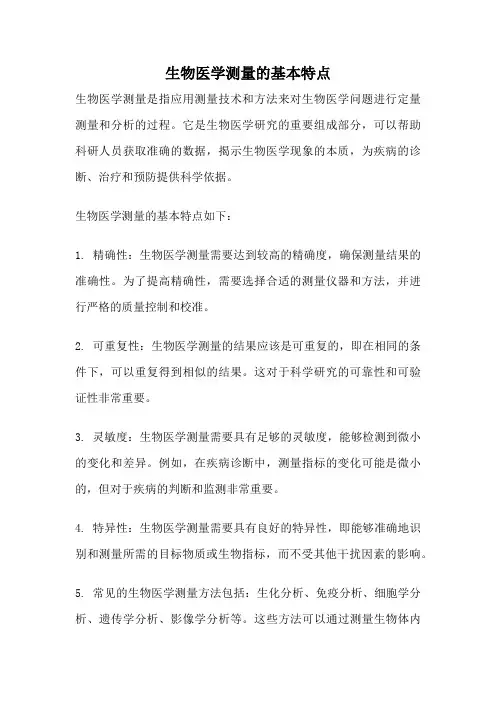 生物医学测量的基本特点

生物医学测量是指应用测量技术和方法来对生物医学问题进行定量测量和分析的过程。它是生物医学研究的重要组成部分，可以帮助科研人员获取准确的数据，揭示生物医学现象的本质，为疾病的诊断、治疗和预防提供科学依据。

生物医学测量的基本特点如下：

1. 精确性：生物医学测量需要达到较高的精确度，确保测量结果的准确性。为了提高精确性，需要选择合适的测量仪器和方法，并进行严格的质量控制和校准。

2. 可重复性：生物医学测量的结果应该是可重复的，即在相同的条件下，可以重复得到相似的结果。这对于科学研究的可靠性和可验证性非常重要。

3. 灵敏度：生物医学测量需要具有足够的灵敏度，能够检测到微小的变化和差异。例如，在疾病诊断中，测量指标的变化可能是微小的，但对于疾病的判断和监测非常重要。

4. 特异性：生物医学测量需要具有良好的特异性，即能够准确地识别和测量所需的目标物质或生物指标，而不受其他干扰因素的影响。

5. 常见的生物医学测量方法包括：生化分析、免疫分析、细胞学分析、遗传学分析、影像学分析等。这些方法可以通过测量生物体内